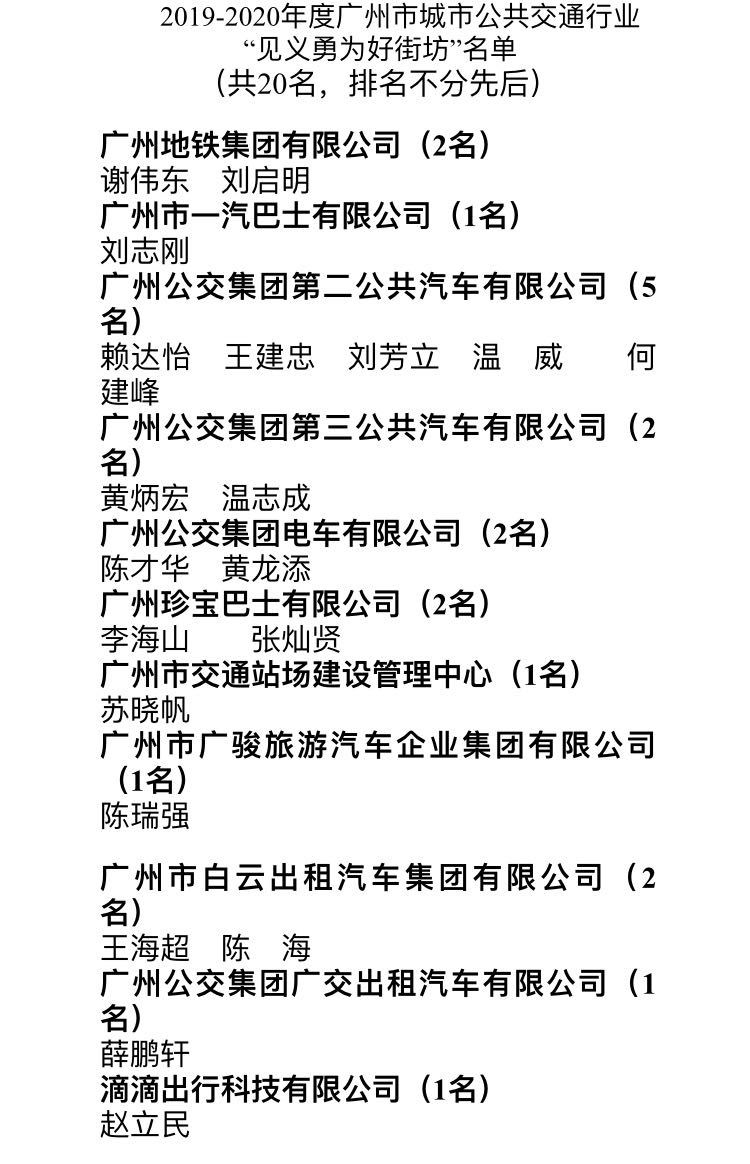 2019-2020年度广州市城市公共交通行业
“见义勇为好街坊”名单
（共20名，排名不分先后）

广州地铁集团有限公司（2名）
谢伟东　刘启明
广州市一汽巴士有限公司（1名）
刘志刚
广州公交集团第二公共汽车有限公司（5名）
赖达怡　王建忠　刘芳立　温　威　何建峰
广州公交集团第三公共汽车有限公司（2名）
黄炳宏　温志成
广州公交集团电车有限公司（2名）
陈才华　黄龙添
广州珍宝巴士有限公司（2名）
李海山　张灿贤
广州市交通站场建设管理中心（1名）
苏晓帆
广州市广骏旅游汽车企业集团有限公司（1名）
陈瑞强

广州市白云出租汽车集团有限公司（2名）
王海超　陈　海
广州公交集团广交出租汽车有限公司（1名）
薛鹏轩
滴滴出行科技有限公司（1名）
赵立民